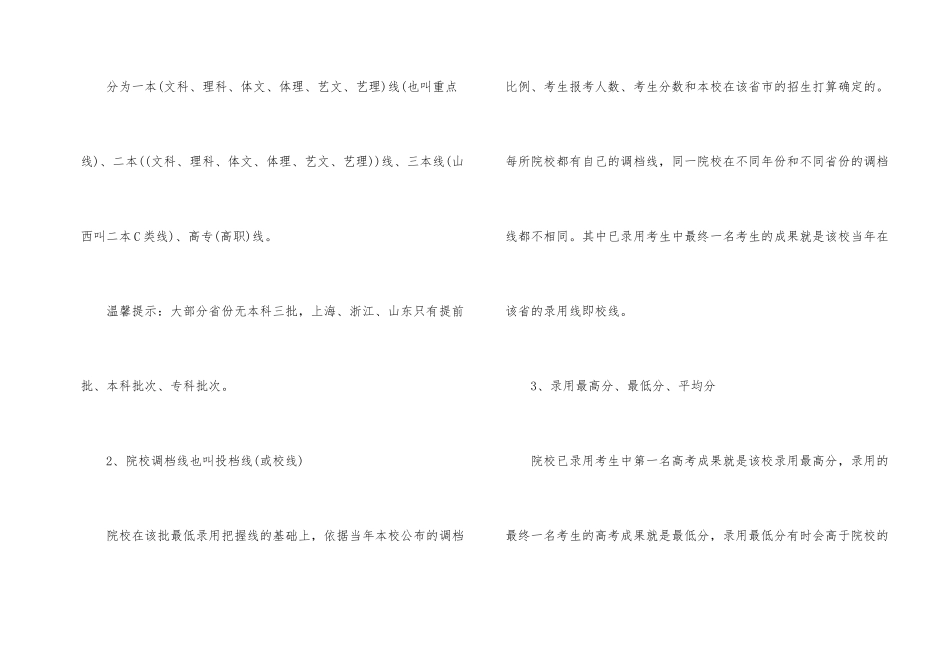 分为一本(文科、理科、体文、体理、艺文、艺理)线(也叫重点线)、二本((文科、理科、体文、体理、艺文、艺理))线、三本线(山西叫二本C类线)、高专(高职)线。

温馨提示：大部分省份无本科三批，上海、浙江、山东只有提前批、本科批次、专科批次。

2、院校调档线也叫投档线(或校线)

院校在该批最低录用把握线的基础上，依据当年本校公布的调档比例、考生报考人数、考生分数和本校在该省市的招生打算确定的。每所院校都有自己的调档线，同一院校在不同年份和不同省份的调档线都不相同。其中已录用考生中最终一名考生的成果就是该校当年在该省的录用线即校线。

3、录用最高分、最低分、平均分

院校已录用考生中第一名高考成果就是该校录用最高分，录用的最终一名考生的高考成果就是最低分，录用最低分有时会高于院校的